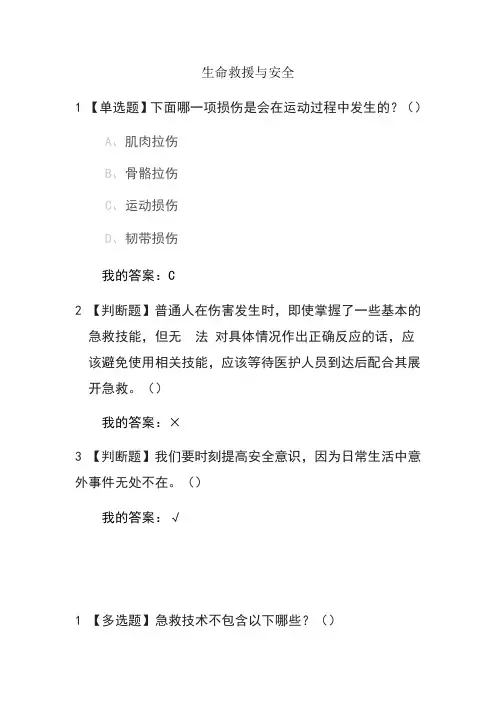 生命救援与安全

1 【单选题】下面哪一项损伤是会在运动过程中发生的？（）

A、肌肉拉伤

B、骨骼拉伤

C、运动损伤

D、韧带损伤

我的答案：C

2 【判断题】普通人在伤害发生时，即使掌握了一些基本的急救技能，但无 法 对具体情况作出正确反应的话，应该避免使用相关技能，应该等待医护人员到达后配合其展开急救。（）

我的答案：×

3 【判断题】我们要时刻提高安全意识，因为日常生活中意外事件无处不在。（）

我的答案：√

1 【多选题】急救技术不包含以下哪些？（）